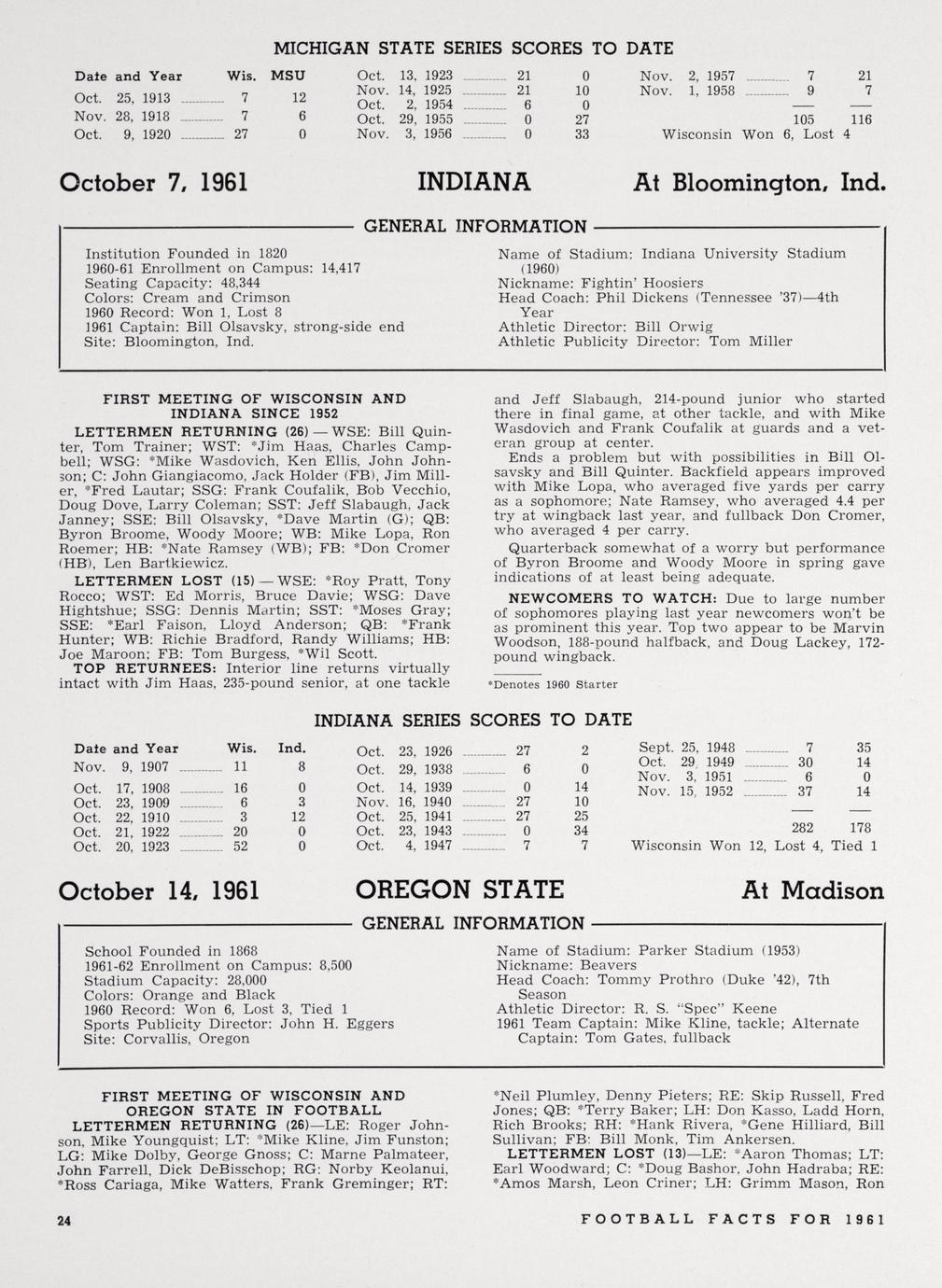 MICHIGAN STATE SERIES SCORES TO DATE

| Date and Year | Wis. | MSU |
|---|---|---|
| Oct. 25, 1913 | 7 | 12 |
| Nov. 28, 1918 | 7 | 6 |
| Oct. 9, 1920 | 27 | 0 |
| Oct. 13, 1923 | 21 | 0 |
| Nov. 14, 1925 | 21 | 10 |
| Oct. 2, 1954 | 6 | 0 |
| Oct. 29, 1955 | 0 | 27 |
| Nov. 3, 1956 | 0 | 33 |
| Nov. 2, 1957 | 7 | 21 |
| Nov. 1, 1958 | 9 | 7 |
| | 105 | 116 |

Wisconsin Won 6, Lost 4

October 7, 1961 INDIANA At Bloomington, Ind.

GENERAL INFORMATION

Institution Founded in 1820
1960-61 Enrollment on Campus: 14,417
Seating Capacity: 48,344
Colors: Cream and Crimson
1960 Record: Won 1, Lost 8
1961 Captain: Bill Olsavsky, strong-side end
Site: Bloomington, Ind.

Name of Stadium: Indiana University Stadium (1960)
Nickname: Fightin' Hoosiers
Head Coach: Phil Dickens (Tennessee '37)—4th Year
Athletic Director: Bill Orwig
Athletic Publicity Director: Tom Miller

FIRST MEETING OF WISCONSIN AND INDIANA SINCE 1952

LETTERMEN RETURNING (26) — WSE: Bill Quinter, Tom Trainer; WST: *Jim Haas, Charles Campbell; WSG: *Mike Wasdovich, Ken Ellis, John Johnson; C: John Giangiacomo, Jack Holder (FB), Jim Miller, *Fred Lautar; SSG: Frank Coufalik, Bob Vecchio, Doug Dove, Larry Coleman; SST: Jeff Slabaugh, Jack Janney; SSE: Bill Olsavsky, *Dave Martin (G); QB: Byron Broome, Woody Moore; WB: Mike Lopa, Ron Roemer; HB: *Nate Ramsey (WB); FB: *Don Cromer (HB), Len Bartkiewicz.

LETTERMEN LOST (15) — WSE: *Roy Pratt, Tony Rocco; WST: Ed Morris, Bruce Davie; WSG: Dave Hightshue; SSG: Dennis Martin; SST: *Moses Gray; SSE: *Earl Faison, Lloyd Anderson; QB: *Frank Hunter; WB: Richie Bradford, Randy Williams; HB: Joe Maroon; FB: Tom Burgess, *Wil Scott.

TOP RETURNEES: Interior line returns virtually intact with Jim Haas, 235-pound senior, at one tackle and Jeff Slabaugh, 214-pound junior who started there in final game, at other tackle, and with Mike Wasdovich and Frank Coufalik at guards and a veteran group at center.

Ends a problem but with possibilities in Bill Olsavsky and Bill Quinter. Backfield appears improved with Mike Lopa, who averaged five yards per carry as a sophomore; Nate Ramsey, who averaged 4.4 per try at wingback last year, and fullback Don Cromer, who averaged 4 per carry.

Quarterback somewhat of a worry but performance of Byron Broome and Woody Moore in spring gave indications of at least being adequate.

NEWCOMERS TO WATCH: Due to large number of sophomores playing last year newcomers won't be as prominent this year. Top two appear to be Marvin Woodson, 188-pound halfback, and Doug Lackey, 172-pound wingback.

*Denotes 1960 Starter

INDIANA SERIES SCORES TO DATE

| Date and Year | Wis. | Ind. |
|---|---|---|
| Nov. 9, 1907 | 11 | 8 |
| Oct. 17, 1908 | 16 | 0 |
| Oct. 23, 1909 | 6 | 3 |
| Oct. 22, 1910 | 3 | 12 |
| Oct. 21, 1922 | 20 | 0 |
| Oct. 20, 1923 | 52 | 0 |
| Oct. 23, 1926 | 27 | 2 |
| Oct. 29, 1938 | 6 | 0 |
| Oct. 14, 1939 | 0 | 14 |
| Nov. 16, 1940 | 27 | 10 |
| Oct. 25, 1941 | 27 | 25 |
| Oct. 23, 1943 | 0 | 34 |
| Oct. 4, 1947 | 7 | 7 |
| Sept. 25, 1948 | 7 | 35 |
| Oct. 29, 1949 | 30 | 14 |
| Nov. 3, 1951 | 6 | 0 |
| Nov. 15, 1952 | 37 | 14 |
| | 282 | 178 |

Wisconsin Won 12, Lost 4, Tied 1

October 14, 1961 OREGON STATE At Madison

GENERAL INFORMATION

School Founded in 1868
1961-62 Enrollment on Campus: 8,500
Stadium Capacity: 28,000
Colors: Orange and Black
1960 Record: Won 6, Lost 3, Tied 1
Sports Publicity Director: John H. Eggers
Site: Corvallis, Oregon

Name of Stadium: Parker Stadium (1953)
Nickname: Beavers
Head Coach: Tommy Prothro (Duke '42), 7th Season
Athletic Director: R. S. "Spec" Keene
1961 Team Captain: Mike Kline, tackle; Alternate Captain: Tom Gates, fullback

FIRST MEETING OF WISCONSIN AND OREGON STATE IN FOOTBALL

LETTERMEN RETURNING (26)—LE: Roger Johnson, Mike Youngquist; LT: *Mike Kline, Jim Funston; LG: Mike Dolby, George Gnoss; C: Marne Palmateer, John Farrell, Dick DeBisschop; RG: Norby Keolanui, *Ross Cariaga, Mike Watters, Frank Greminger; RT: *Neil Plumley, Denny Pieters; RE: Skip Russell, Fred Jones; QB: *Terry Baker; LH: Don Kasso, Ladd Horn, Rich Brooks; RH: *Hank Rivera, *Gene Hilliard, Bill Sullivan; FB: Bill Monk, Tim Ankersen.

LETTERMEN LOST (13)—LE: *Aaron Thomas; LT: Earl Woodward; C: *Doug Bashor, John Hadraba; RE: *Amos Marsh, Leon Criner; LH: Grimm Mason, Ron

24 FOOTBALL FACTS FOR 1961